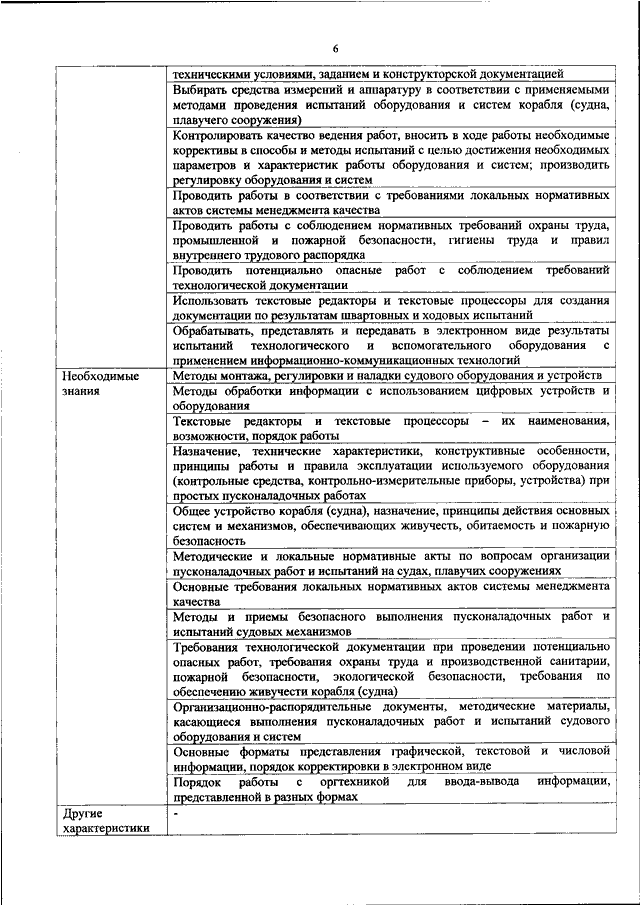 6

| | |
|---|---|
| | техническими условиями, заданием и конструкторской документацией |
| | Выбирать средства измерений и аппаратуру в соответствии с применяемыми методами проведения испытаний оборудования и систем корабля (судна, плавучего сооружения) |
| | Контролировать качество ведения работ, вносить в ходе работы необходимые коррективы в способы и методы испытаний с целью достижения необходимых параметров и характеристик работы оборудования и систем; производить регулировку оборудования и систем |
| | Проводить работы в соответствии с требованиями локальных нормативных актов системы менеджмента качества |
| | Проводить работы с соблюдением нормативных требований охраны труда, промышленной и пожарной безопасности, гигиены труда и правил внутреннего трудового распорядка |
| | Проводить потенциально опасные работ с соблюдением требований технологической документации |
| | Использовать текстовые редакторы и текстовые процессоры для создания документации по результатам швартовных и ходовых испытаний |
| | Обрабатывать, представлять и передавать в электронном виде результаты испытаний технологического и вспомогательного оборудования с применением информационно-коммуникационных технологий |
| Необходимые знания | Методы монтажа, регулировки и наладки судового оборудования и устройств |
| | Методы обработки информации с использованием цифровых устройств и оборудования |
| | Текстовые редакторы и текстовые процессоры – их наименования, возможности, порядок работы |
| | Назначение, технические характеристики, конструктивные особенности, принципы работы и правила эксплуатации используемого оборудования (контрольные средства, контрольно-измерительные приборы, устройства) при простых пусконаладочных работах |
| | Общее устройство корабля (судна), назначение, принципы действия основных систем и механизмов, обеспечивающих живучесть, обитаемость и пожарную безопасность |
| | Методические и локальные нормативные акты по вопросам организации пусконаладочных работ и испытаний на судах, плавучих сооружениях |
| | Основные требования локальных нормативных актов системы менеджмента качества |
| | Методы и приемы безопасного выполнения пусконаладочных работ и испытаний судовых механизмов |
| | Требования технологической документации при проведении потенциально опасных работ, требования охраны труда и производственной санитарии, пожарной безопасности, экологической безопасности, требования по обеспечению живучести корабля (судна) |
| | Организационно-распорядительные документы, методические материалы, касающиеся выполнения пусконаладочных работ и испытаний судового оборудования и систем |
| | Основные форматы представления графической, текстовой и числовой информации, порядок корректировки в электронном виде |
| | Порядок работы с оргтехникой для ввода-вывода информации, представленной в разных формах |
| Другие характеристики | - |